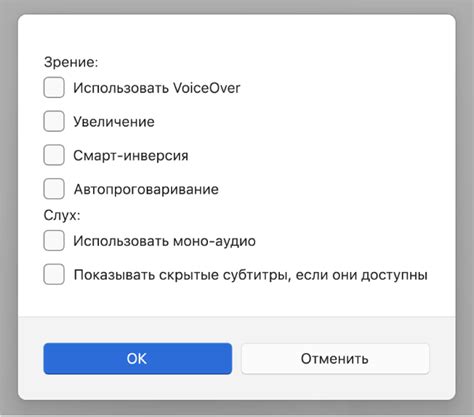 Зрение:

Использовать VoiceOver

Увеличение

Смарт-инверсия

Автопроговаривание

Слух:

Использовать моно-аудио

Показывать скрытые субтитры, если они доступны

OK

Отменить